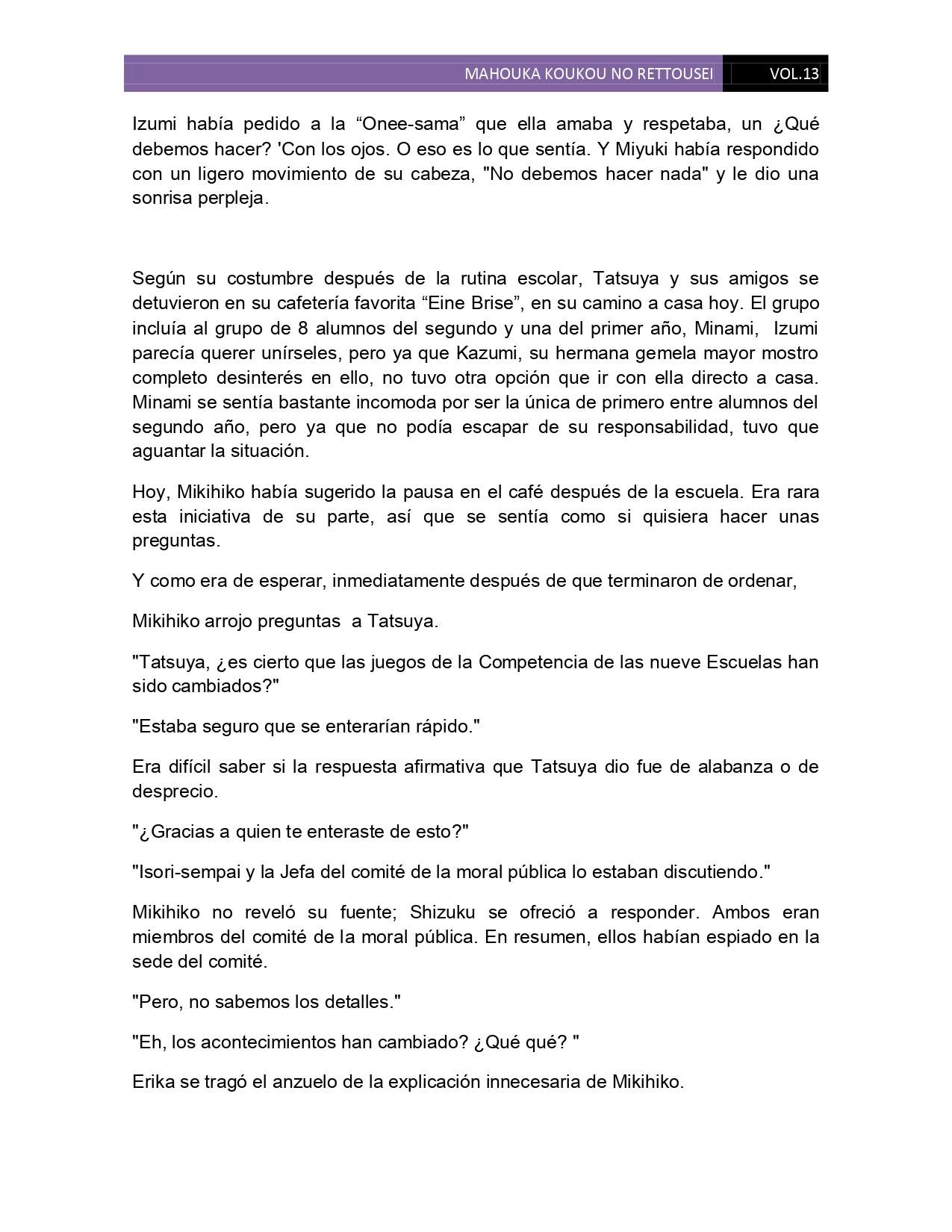 MAHOUKA KOUKOU NO RETTOUSEI VOL.13

Izumi había pedido a la “Onee-sama” que ella amaba y respetaba, un ¿Qué debemos hacer? 'Con los ojos. O eso es lo que sentía. Y Miyuki había respondido con un ligero movimiento de su cabeza, "No debemos hacer nada" y le dio una sonrisa perpleja.

Según su costumbre después de la rutina escolar, Tatsuya y sus amigos se detuvieron en su cafetería favorita “Eine Brise”, en su camino a casa hoy. El grupo incluía al grupo de 8 alumnos del segundo y una del primer año, Minami, Izumi parecía querer unírseles, pero ya que Kazumi, su hermana gemela mayor mostro completo desinterés en ello, no tuvo otra opción que ir con ella directo a casa. Minami se sentía bastante incomoda por ser la única de primero entre alumnos del segundo año, pero ya que no podía escapar de su responsabilidad, tuvo que aguantar la situación.

Hoy, Mikihiko había sugerido la pausa en el café después de la escuela. Era rara esta iniciativa de su parte, así que se sentía como si quisiera hacer unas preguntas.

Y como era de esperar, inmediatamente después de que terminaron de ordenar,

Mikihiko arrojo preguntas a Tatsuya.

"Tatsuya, ¿es cierto que las juegos de la Competencia de las nueve Escuelas han sido cambiados?"

"Estaba seguro que se enterarían rápido."

Era difícil saber si la respuesta afirmativa que Tatsuya dio fue de alabanza o de desprecio.

"¿Gracias a quien te enteraste de esto?"

"Isori-sempai y la Jefa del comité de la moral pública lo estaban discutiendo."

Mikihiko no reveló su fuente; Shizuku se ofreció a responder. Ambos eran miembros del comité de la moral pública. En resumen, ellos habían espiado en la sede del comité.

"Pero, no sabemos los detalles."

"Eh, los acontecimientos han cambiado? ¿Qué qué? "

Erika se tragó el anzuelo de la explicación innecesaria de Mikihiko.